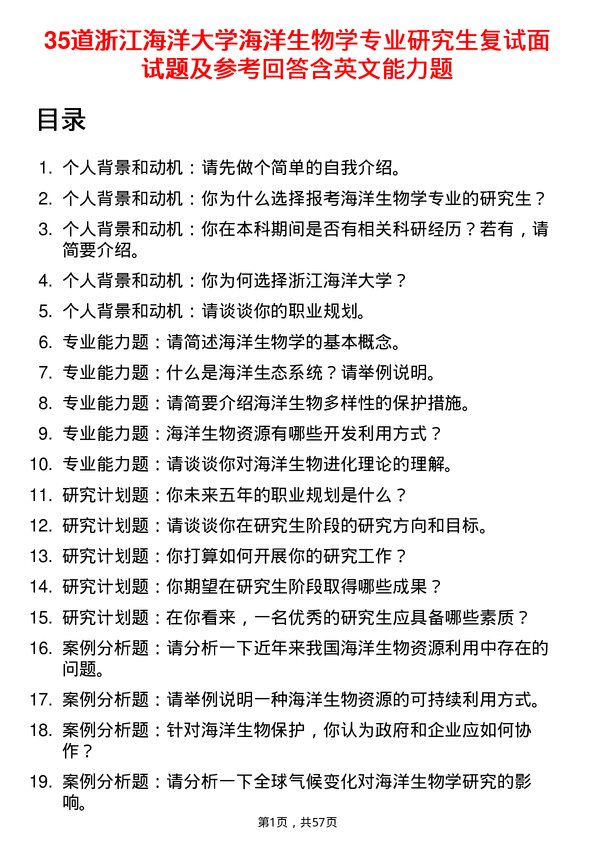 35道浙江海洋大学海洋生物学专业研究生复试面试题及参考回答含英文能力题

目录

1. 个人背景和动机：请先做个简单的自我介绍。
2. 个人背景和动机：你为什么选择报考海洋生物学专业的研究生？
3. 个人背景和动机：你在本科期间是否有相关科研经历？若有，请简要介绍。
4. 个人背景和动机：你为何选择浙江海洋大学？
5. 个人背景和动机：请谈谈你的职业规划。
6. 专业能力题：请简述海洋生物学的基本概念。
7. 专业能力题：什么是海洋生态系统？请举例说明。
8. 专业能力题：请简要介绍海洋生物多样性的保护措施。
9. 专业能力题：海洋生物资源有哪些开发利用方式？
10. 专业能力题：请谈谈你对海洋生物进化理论的理解。
11. 研究计划题：你未来五年的职业规划是什么？
12. 研究计划题：请谈谈你在研究生阶段的研究方向和目标。
13. 研究计划题：你打算如何开展你的研究工作？
14. 研究计划题：你期望在研究生阶段取得哪些成果？
15. 研究计划题：在你看来，一名优秀的研究生应具备哪些素质？
16. 案例分析题：请分析一下近年来我国海洋生物资源利用中存在的问题。
17. 案例分析题：请举例说明一种海洋生物资源的可持续利用方式。
18. 案例分析题：针对海洋生物保护，你认为政府和企业应如何协作？
19. 案例分析题：请分析一下全球气候变化对海洋生物学研究的影响。

第1页，共57页